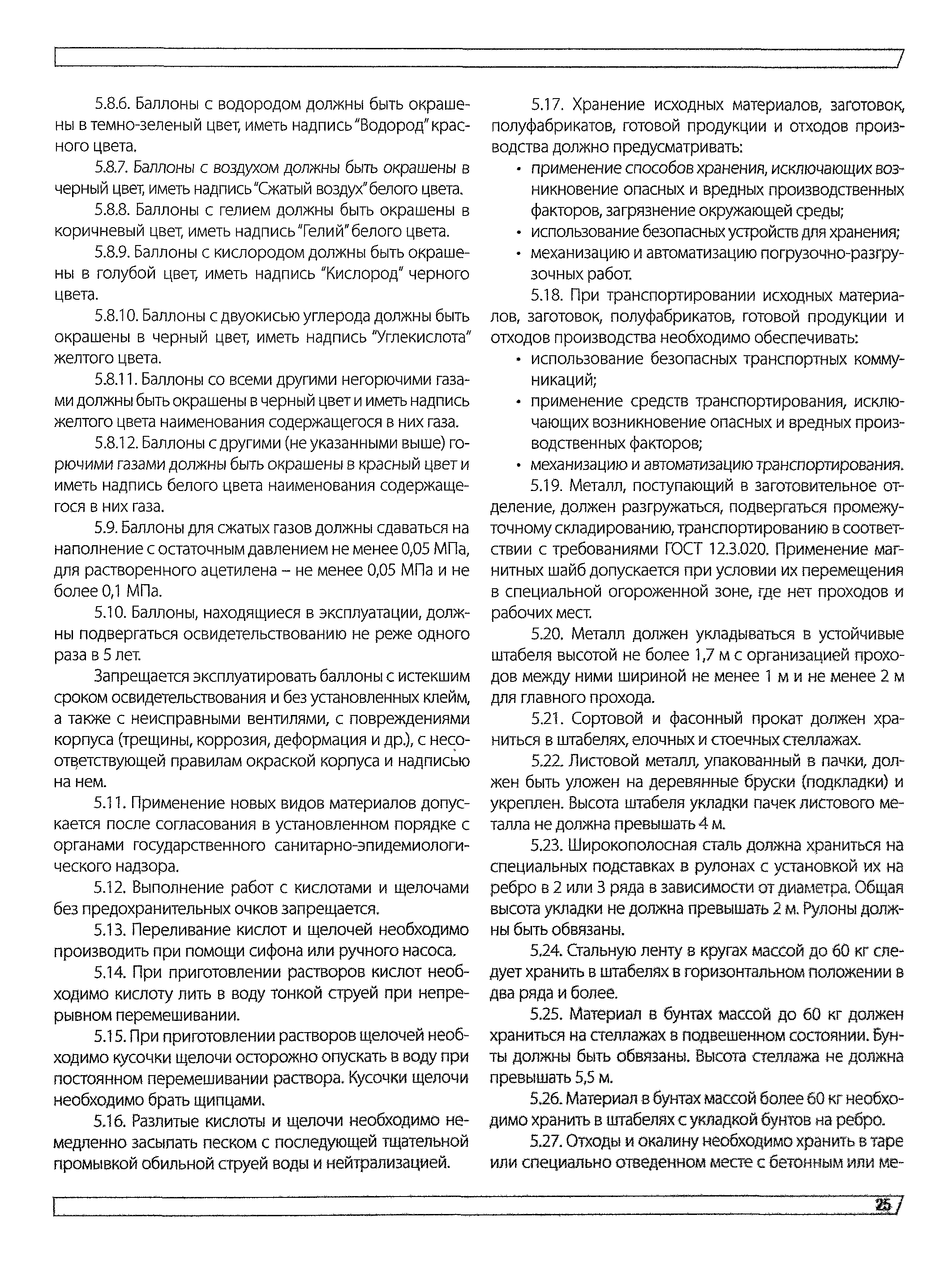 5.8.6. Баллоны с водородом должны быть окрашены в темно-зеленый цвет, иметь надпись "Водород" красного цвета.

5.8.7. Баллоны с воздухом должны быть окрашены в черный цвет, иметь надпись "Сжатый воздух" белого цвета.

5.8.8. Баллоны с гелием должны быть окрашены в коричневый цвет, иметь надпись "Гелий" белого цвета.

5.8.9. Баллоны с кислородом должны быть окрашены в голубой цвет, иметь надпись "Кислород" черного цвета.

5.8.10. Баллоны с двуокисью углерода должны быть окрашены в черный цвет, иметь надпись "Углекислота" желтого цвета.

5.8.11. Баллоны со всеми другими негорючими газами должны быть окрашены в черный цвет и иметь надпись желтого цвета наименования содержащегося в них газа.

5.8.12. Баллоны с другими (не указанными выше) горючими газами должны быть окрашены в красный цвет и иметь надпись белого цвета наименования содержащегося в них газа.

5.9. Баллоны для сжатых газов должны сдаваться на наполнение с остаточным давлением не менее 0,05 МПа, для растворенного ацетилена – не менее 0,05 МПа и не более 0,1 МПа.

5.10. Баллоны, находящиеся в эксплуатации, должны подвергаться освидетельствованию не реже одного раза в 5 лет.

Запрещается эксплуатировать баллоны с истекшим сроком освидетельствования и без установленных клейм, а также с неисправными вентилями, с повреждениями корпуса (трещины, коррозия, деформация и др.), с несоответствующей правилам окраской корпуса и надписью на нем.

5.11. Применение новых видов материалов допускается после согласования в установленном порядке с органами государственного санитарно-эпидемиологического надзора.

5.12. Выполнение работ с кислотами и щелочами без предохранительных очков запрещается.

5.13. Переливание кислот и щелочей необходимо производить при помощи сифона или ручного насоса.

5.14. При приготовлении растворов кислот необходимо кислоту лить в воду тонкой струей при непрерывном перемешивании.

5.15. При приготовлении растворов щелочей необходимо кусочки щелочи осторожно опускать в воду при постоянном перемешивании раствора. Кусочки щелочи необходимо брать щипцами.

5.16. Разлитые кислоты и щелочи необходимо немедленно засыпать песком с последующей тщательной промывкой обильной струей воды и нейтрализацией.

5.17. Хранение исходных материалов, заготовок, полуфабрикатов, готовой продукции и отходов производства должно предусматривать:
• применение способов хранения, исключающих возникновение опасных и вредных производственных факторов, загрязнение окружающей среды;
• использование безопасных устройств для хранения;
• механизацию и автоматизацию погрузочно-разгрузочных работ.

5.18. При транспортировании исходных материалов, заготовок, полуфабрикатов, готовой продукции и отходов производства необходимо обеспечивать:
• использование безопасных транспортных коммуникаций;
• применение средств транспортирования, исключающих возникновение опасных и вредных производственных факторов;
• механизацию и автоматизацию транспортирования.

5.19. Металл, поступающий в заготовительное отделение, должен разгружаться, подвергаться промежуточному складированию, транспортированию в соответствии с требованиями ГОСТ 12.3.020. Применение магнитных шайб допускается при условии их перемещения в специальной огороженной зоне, где нет проходов и рабочих мест.

5.20. Металл должен укладываться в устойчивые штабеля высотой не более 1,7 м с организацией проходов между ними шириной не менее 1 м и не менее 2 м для главного прохода.

5.21. Сортовой и фасонный прокат должен храниться в штабелях, елочных и стоечных стеллажах.

5.22. Листовой металл, упакованный в пачки, должен быть уложен на деревянные бруски (подкладки) и укреплен. Высота штабеля укладки пачек листового металла не должна превышать 4 м.

5.23. Широкополосная сталь должна храниться на специальных подставках в рулонах с установкой их на ребро в 2 или 3 ряда в зависимости от диаметра. Общая высота укладки не должна превышать 2 м. Рулоны должны быть обвязаны.

5.24. Стальную ленту в кругах массой до 60 кг следует хранить в штабелях в горизонтальном положении в два ряда и более.

5.25. Материал в бунтах массой до 60 кг должен храниться на стеллажах в подвешенном состоянии. Бунты должны быть обвязаны. Высота стеллажа не должна превышать 5,5 м.

5.26. Материал в бунтах массой более 60 кг необходимо хранить в штабелях с укладкой бунтов на ребро.

5.27. Отходы и окалину необходимо хранить в таре или специально отведенном месте с бетонным или ме-

25